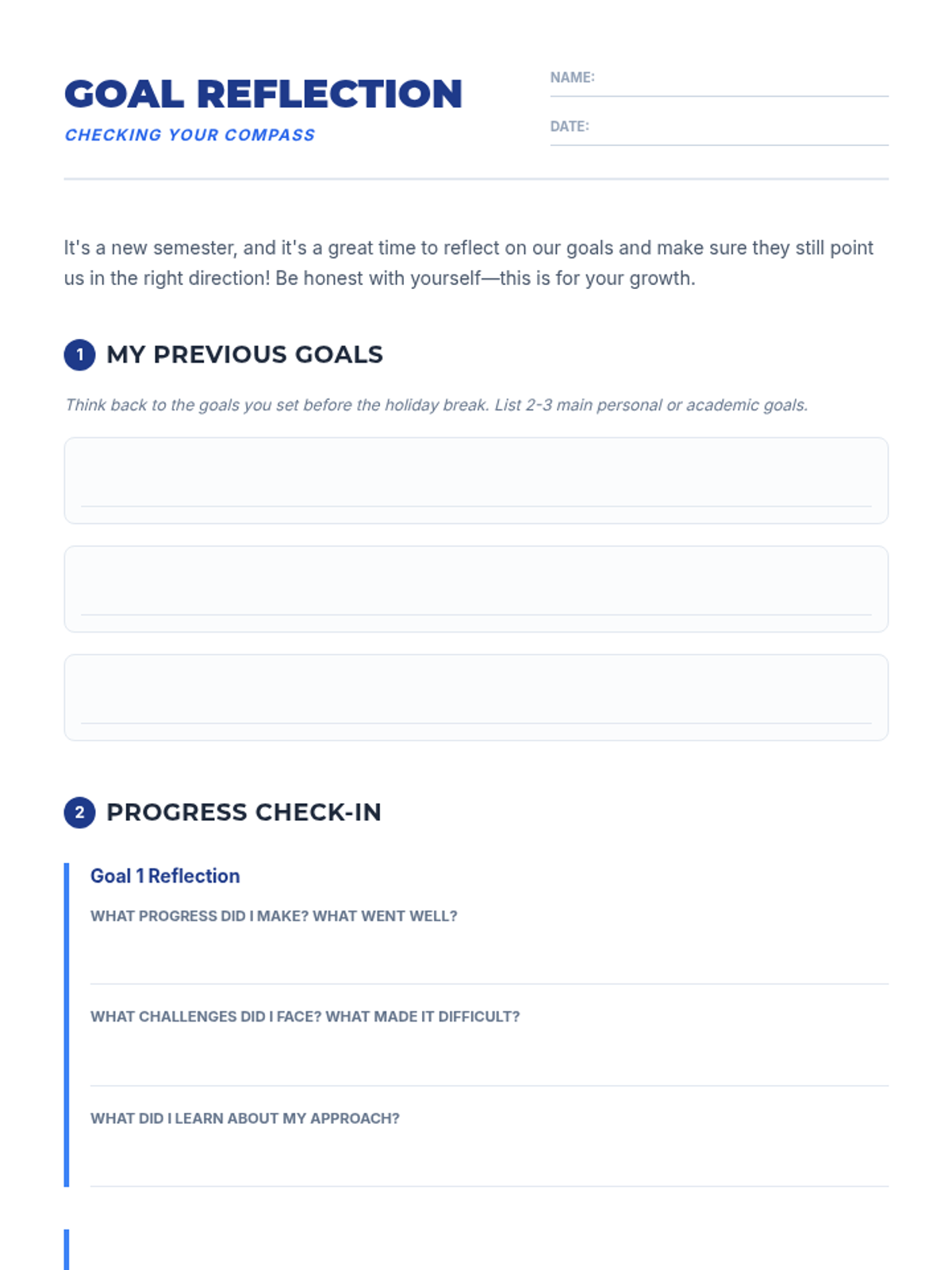 GOAL REFLECTION
CHECKING YOUR COMPASS

NAME:
DATE:

It's a new semester, and it's a great time to reflect on our goals and make sure they still point us in the right direction! Be honest with yourself—this is for your growth.

1 MY PREVIOUS GOALS

Think back to the goals you set before the holiday break. List 2-3 main personal or academic goals.

2 PROGRESS CHECK-IN

Goal 1 Reflection

WHAT PROGRESS DID I MAKE? WHAT WENT WELL?

WHAT CHALLENGES DID I FACE? WHAT MADE IT DIFFICULT?

WHAT DID I LEARN ABOUT MY APPROACH?